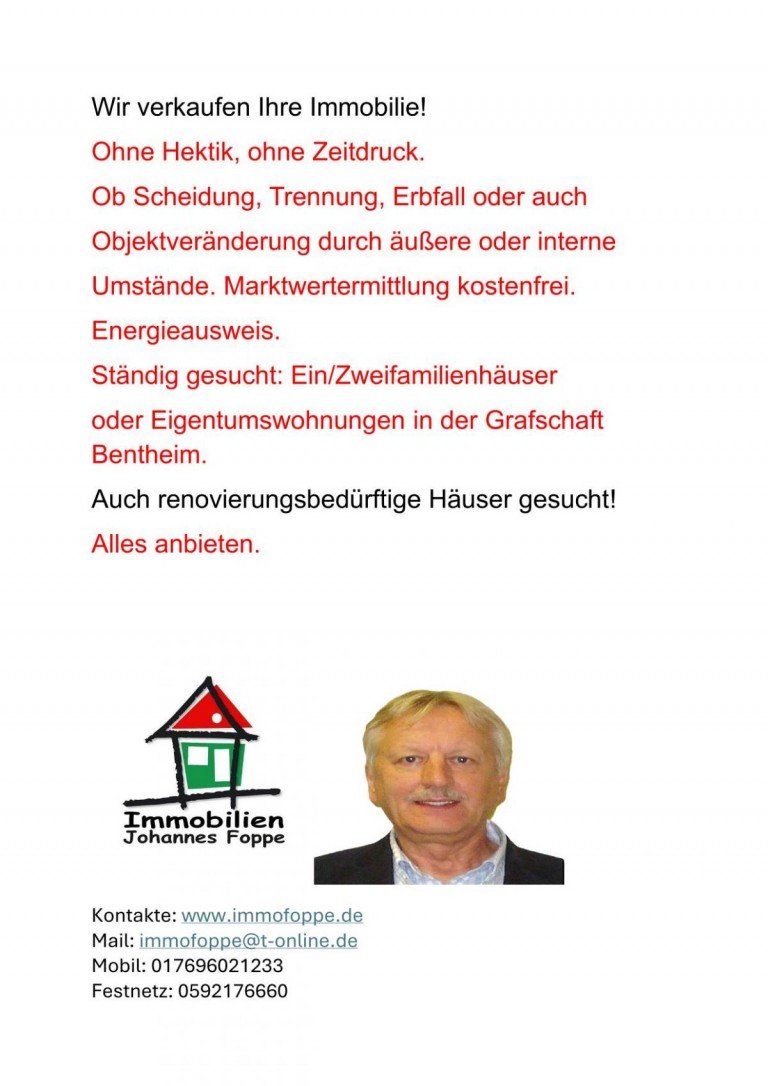 Wir verkaufen Ihre Immobilie!

Ohne Hektik, ohne Zeitdruck.

Ob Scheidung, Trennung, Erbfall oder auch Objektveränderung durch äußere oder interne Umstände. Marktwertermittlung kostenfrei.

Energieausweis.

Ständig gesucht: Ein/Zweifamilienhäuser oder Eigentumswohnungen in der Grafschaft Bentheim.

Auch renovierungsbedürftige Häuser gesucht!

Alles anbieten.

Immobilien
Johannes Foppe

Kontakte: www.immofoppe.de
Mail: immofoppe@t-online.de
Mobil: 017696021233
Festnetz: 0592176660